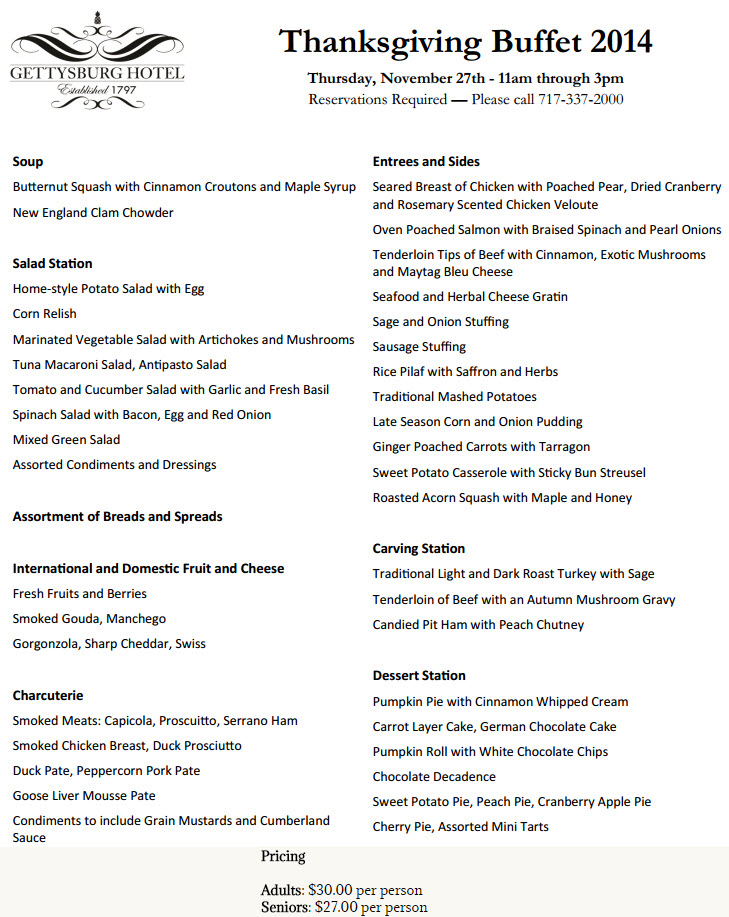 GETTYSBURG HOTEL
Established 1797

Thanksgiving Buffet 2014

Thursday, November 27th - 11am through 3pm
Reservations Required — Please call 717-337-2000

Soup
Butternut Squash with Cinnamon Croutons and Maple Syrup
New England Clam Chowder

Salad Station
Home-style Potato Salad with Egg
Corn Relish
Marinated Vegetable Salad with Artichokes and Mushrooms
Tuna Macaroni Salad, Antipasto Salad
Tomato and Cucumber Salad with Garlic and Fresh Basil
Spinach Salad with Bacon, Egg and Red Onion
Mixed Green Salad
Assorted Condiments and Dressings

Assortment of Breads and Spreads

International and Domestic Fruit and Cheese
Fresh Fruits and Berries
Smoked Gouda, Manchego
Gorgonzola, Sharp Cheddar, Swiss

Charcuterie
Smoked Meats: Capicola, Proscuitto, Serrano Ham
Smoked Chicken Breast, Duck Prosciutto
Duck Pate, Peppercorn Pork Pate
Goose Liver Mousse Pate
Condiments to include Grain Mustards and Cumberland Sauce

Entrees and Sides
Seared Breast of Chicken with Poached Pear, Dried Cranberry and Rosemary Scented Chicken Veloute
Oven Poached Salmon with Braised Spinach and Pearl Onions
Tenderloin Tips of Beef with Cinnamon, Exotic Mushrooms and Maytag Bleu Cheese
Seafood and Herbal Cheese Gratin
Sage and Onion Stuffing
Sausage Stuffing
Rice Pilaf with Saffron and Herbs
Traditional Mashed Potatoes
Late Season Corn and Onion Pudding
Ginger Poached Carrots with Tarragon
Sweet Potato Casserole with Sticky Bun Streusel
Roasted Acorn Squash with Maple and Honey

Carving Station
Traditional Light and Dark Roast Turkey with Sage
Tenderloin of Beef with an Autumn Mushroom Gravy
Candied Pit Ham with Peach Chutney

Dessert Station
Pumpkin Pie with Cinnamon Whipped Cream
Carrot Layer Cake, German Chocolate Cake
Pumpkin Roll with White Chocolate Chips
Chocolate Decadence
Sweet Potato Pie, Peach Pie, Cranberry Apple Pie
Cherry Pie, Assorted Mini Tarts

Pricing

Adults: $30.00 per person
Seniors: $27.00 per person